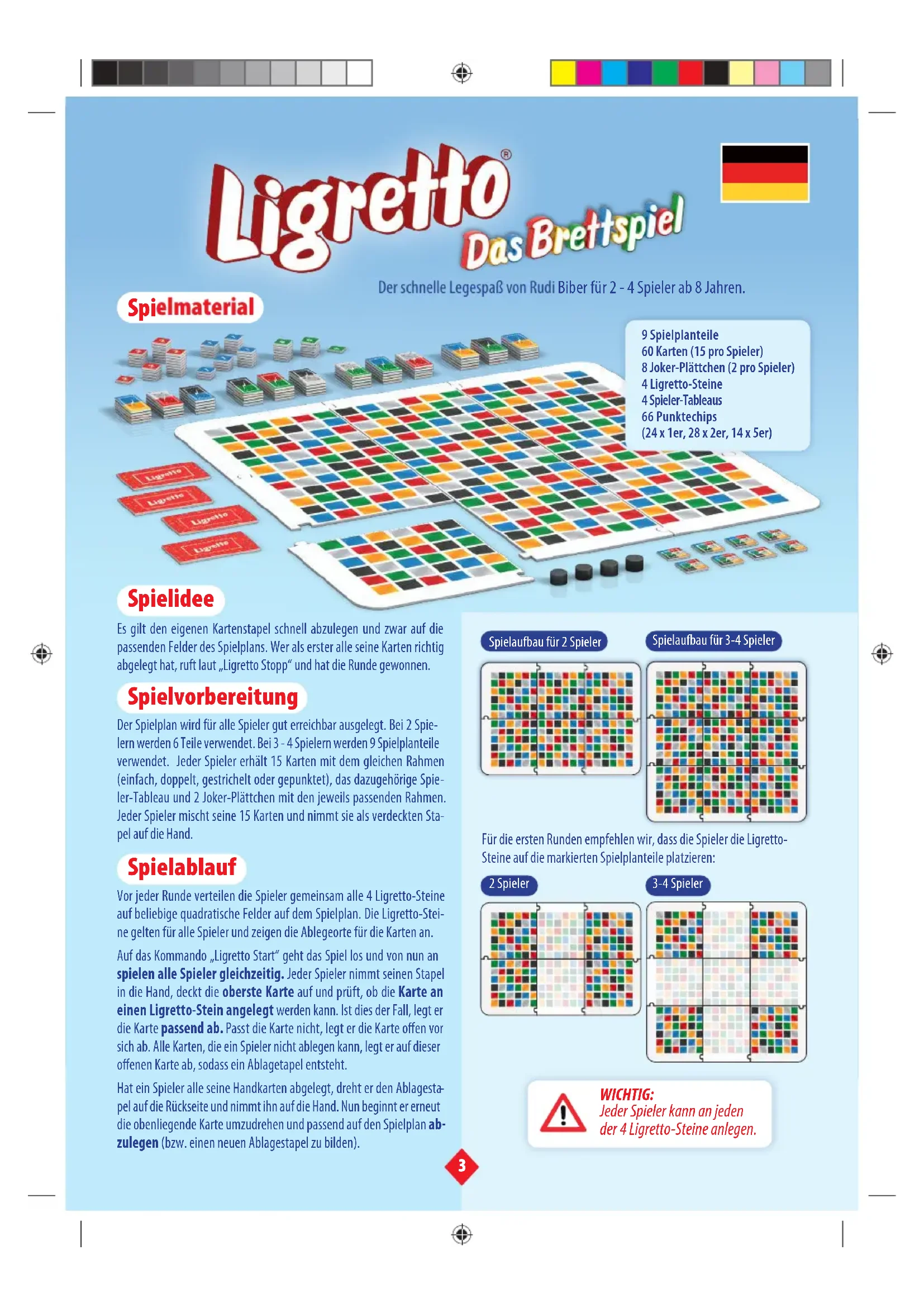 Ligretto®

Das Brettspiel

Der schnelle Legespaß von Rudi Biber für 2 - 4 Spieler ab 8 Jahren.

Spielmaterial

9 Spielplanteile
60 Karten (15 pro Spieler)
8 Joker-Plättchen (2 pro Spieler)
4 Ligretto-Steine
4 Spieler-Tableaus
66 Punktechips
(24 x 1er, 28 x 2er, 14 x 5er)

Spielidee

Es gilt den eigenen Kartenstapel schnell abzulegen und zwar auf die passenden Felder des Spielplans. Wer als erster alle seine Karten richtig abgelegt hat, ruft laut „Ligretto Stopp“ und hat die Runde gewonnen.

Spielvorbereitung

Der Spielplan wird für alle Spieler gut erreichbar ausgelegt. Bei 2 Spielern werden 6 Teile verwendet. Bei 3 - 4 Spielern werden 9 Spielplanteile verwendet. Jeder Spieler erhält 15 Karten mit dem gleichen Rahmen (einfach, doppelt, gestrichelt oder gepunktet), das dazugehörige Spieler-Tableau und 2 Joker-Plättchen mit den jeweils passenden Rahmen. Jeder Spieler mischt seine 15 Karten und nimmt sie als verdeckten Stapel auf die Hand.

Spielablauf

Vor jeder Runde verteilen die Spieler gemeinsam alle 4 Ligretto-Steine auf beliebige quadratische Felder auf dem Spielplan. Die Ligretto-Steine gelten für alle Spieler und zeigen die Ablegeorte für die Karten an.

Auf das Kommando „Ligretto Start“ geht das Spiel los und von nun an spielen alle Spieler gleichzeitig. Jeder Spieler nimmt seinen Stapel in die Hand, deckt die oberste Karte auf und prüft, ob die Karte an einen Ligretto-Stein angelegt werden kann. Ist dies der Fall, legt er die Karte passend ab. Passt die Karte nicht, legt er die Karte offen vor sich ab. Alle Karten, die ein Spieler nicht ablegen kann, legt er auf dieser offenen Karte ab, sodass ein Ablagetapel entsteht.

Hat ein Spieler alle seine Handkarten abgelegt, dreht er den Ablagestapel auf die Rückseite und nimmt ihn auf die Hand. Nun beginnt er erneut die obenliegende Karte umzudrehen und passend auf den Spielplan abzulegen (bzw. einen neuen Ablagestapel zu bilden).

Spielaufbau für 2 Spieler

Spielaufbau für 3-4 Spieler

Für die ersten Runden empfehlen wir, dass die Spieler die Ligretto-Steine auf die markierten Spielplanteile platzieren:

2 Spieler

3-4 Spieler

WICHTIG:
Jeder Spieler kann an jeden der 4 Ligretto-Steine anlegen.

3